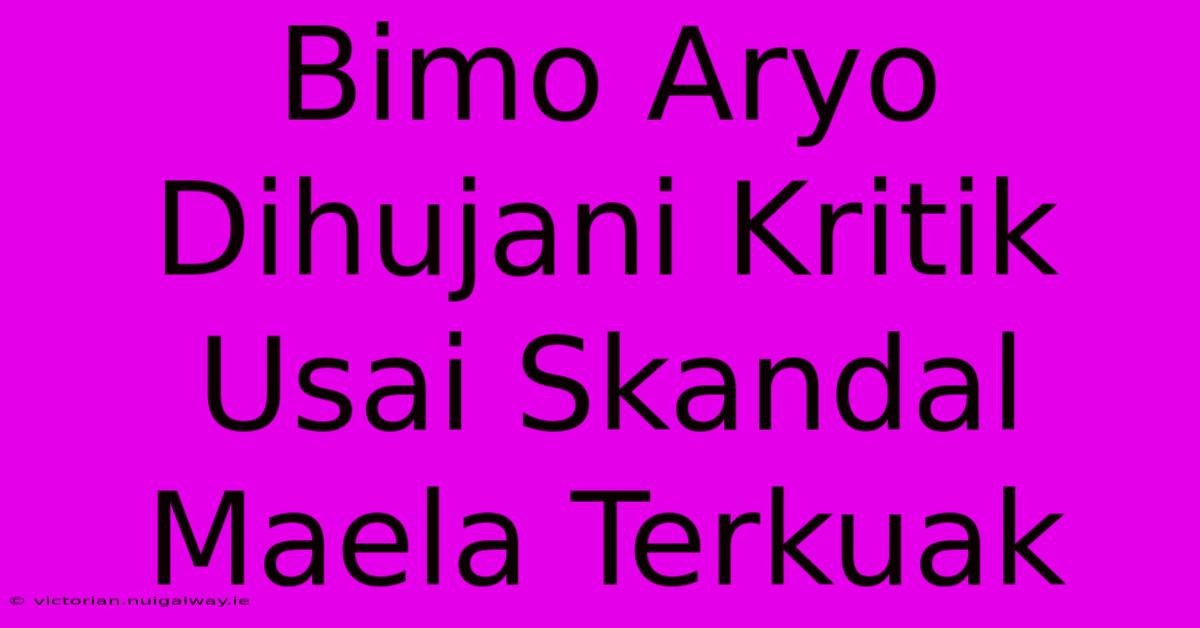 Bimo Aryo Dihujani Kritik Usai Skandal Maela Terkuak

© victorian.nuigalway.ie